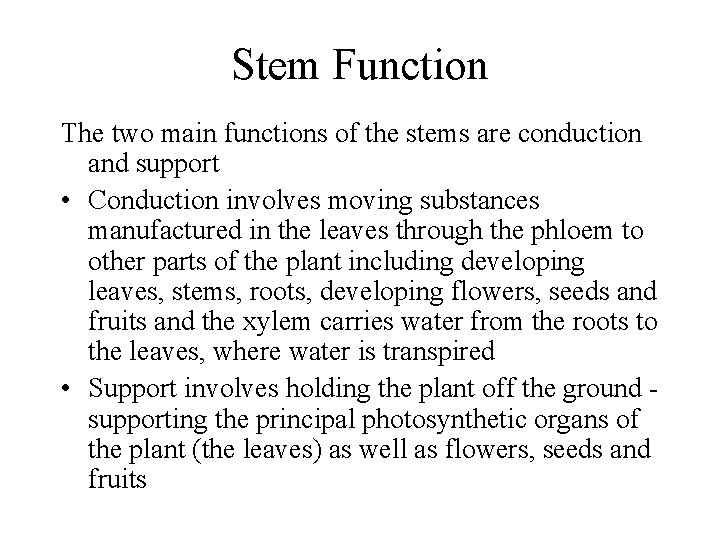 Stem Function

The two main functions of the stems are conduction and support

• Conduction involves moving substances manufactured in the leaves through the phloem to other parts of the plant including developing leaves, stems, roots, developing flowers, seeds and fruits and the xylem carries water from the roots to the leaves, where water is transpired

• Support involves holding the plant off the ground - supporting the principal photosynthetic organs of the plant (the leaves) as well as flowers, seeds and fruits